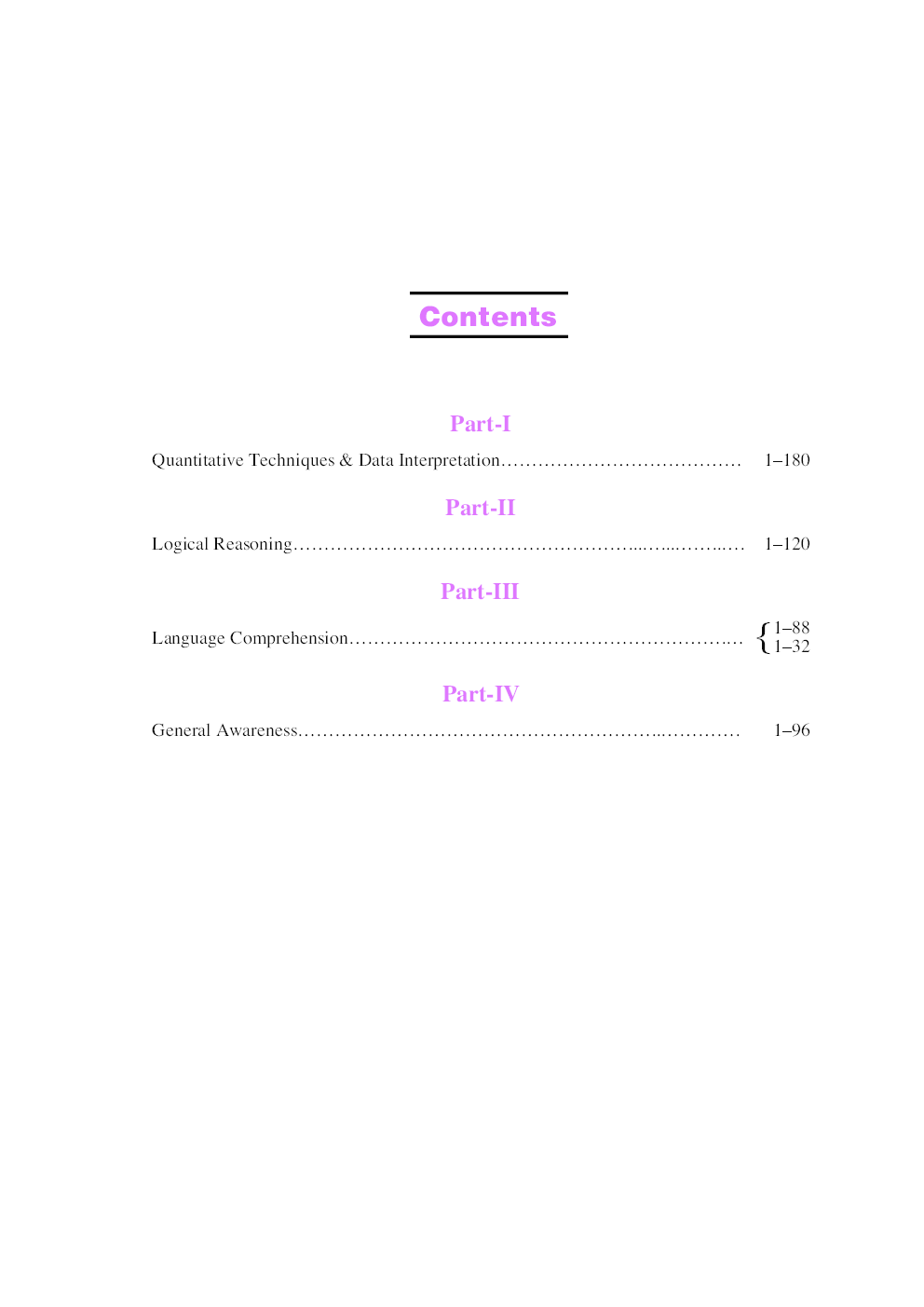 Contents

Part-I

Quantitative Techniques & Data Interpretation 1–180

Part-II

Logical Reasoning 1–120

Part-III

Language Comprehension 1–88
1–32

Part-IV

General Awareness 1–96